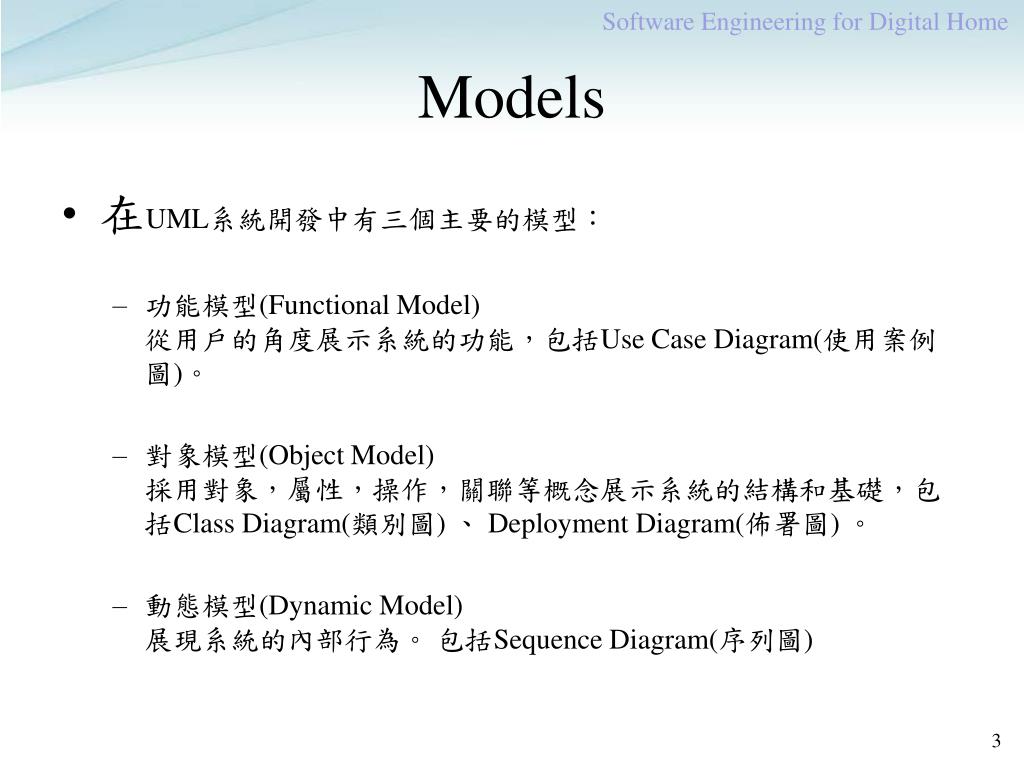 Software Engineering for Digital Home

Models

• 在UML系統開發中有三個主要的模型：

– 功能模型(Functional Model)
從用戶的角度展示系統的功能，包括Use Case Diagram(使用案例圖)。

– 對象模型(Object Model)
採用對象，屬性，操作，關聯等概念展示系統的結構和基礎，包括Class Diagram(類別圖) 、 Deployment Diagram(佈署圖) 。

– 動態模型(Dynamic Model)
展現系統的內部行為。 包括Sequence Diagram(序列圖)

3